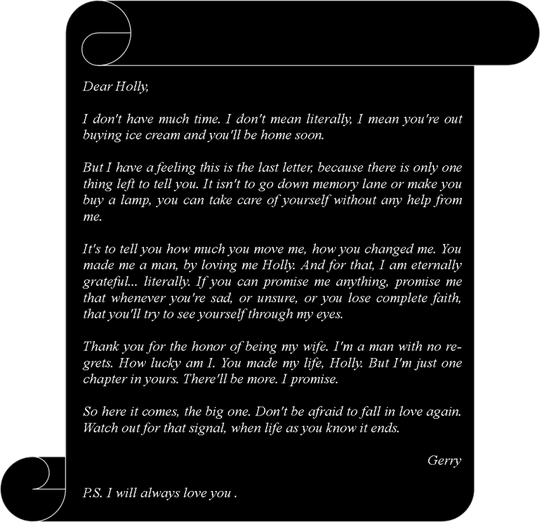 Dear Holly,

I don't have much time. I don't mean literally, I mean you're out buying ice cream and you'll be home soon.

But I have a feeling this is the last letter, because there is only one thing left to tell you. It isn't to go down memory lane or make you buy a lamp, you can take care of yourself without any help from me.

It's to tell you how much you move me, how you changed me. You made me a man, by loving me Holly. And for that, I am eternally grateful... literally. If you can promise me anything, promise me that whenever you're sad, or unsure, or you lose complete faith, that you'll try to see yourself through my eyes.

Thank you for the honor of being my wife. I'm a man with no regrets. How lucky am I. You made my life, Holly. But I'm just one chapter in yours. There'll be more. I promise.

So here it comes, the big one. Don't be afraid to fall in love again. Watch out for that signal, when life as you know it ends.

Gerry

P.S. I will always love you .